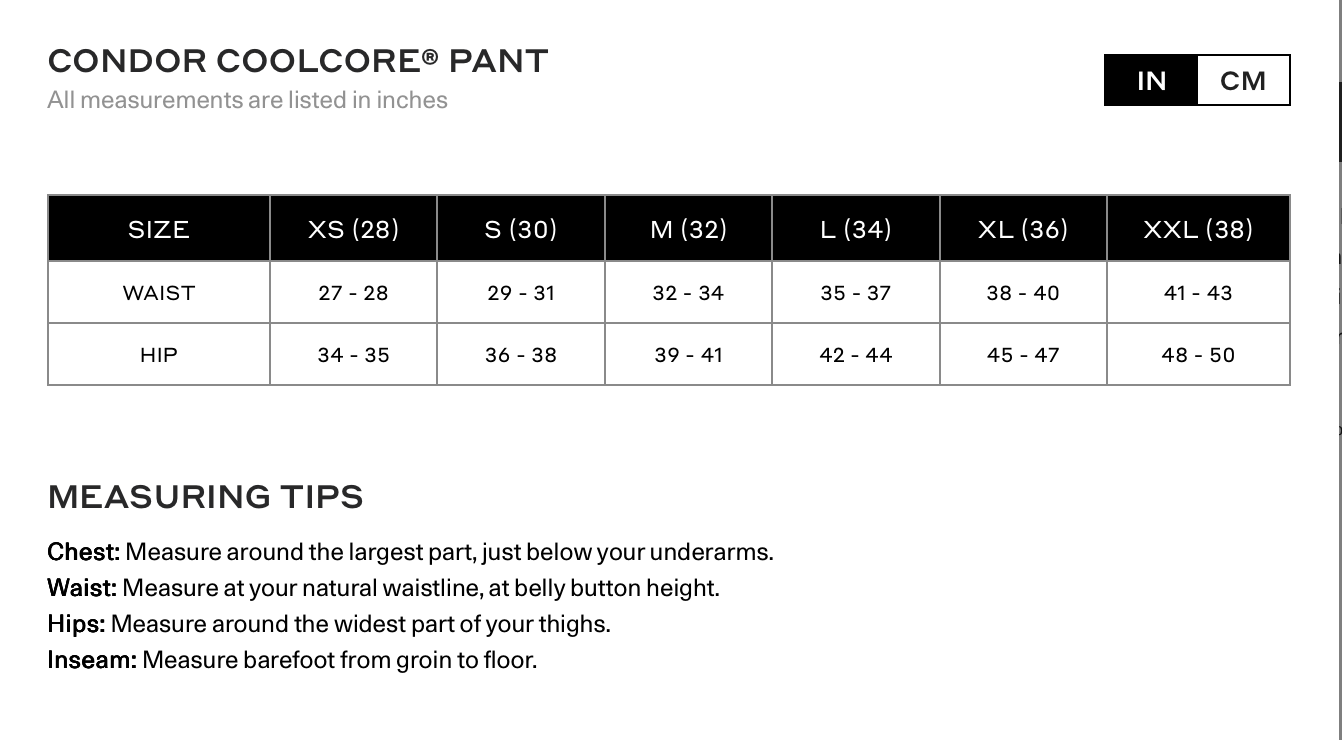 CONDOR COOLCORE® PANT
All measurements are listed in inches

IN CM

| SIZE | XS (28) | S (30) | M (32) | L (34) | XL (36) | XXL (38) |
|---|---|---|---|---|---|---|
| WAIST | 27 - 28 | 29 - 31 | 32 - 34 | 35 - 37 | 38 - 40 | 41 - 43 |
| HIP | 34 - 35 | 36 - 38 | 39 - 41 | 42 - 44 | 45 - 47 | 48 - 50 |

MEASURING TIPS

Chest: Measure around the largest part, just below your underarms.
Waist: Measure at your natural waistline, at belly button height.
Hips: Measure around the widest part of your thighs.
Inseam: Measure barefoot from groin to floor.